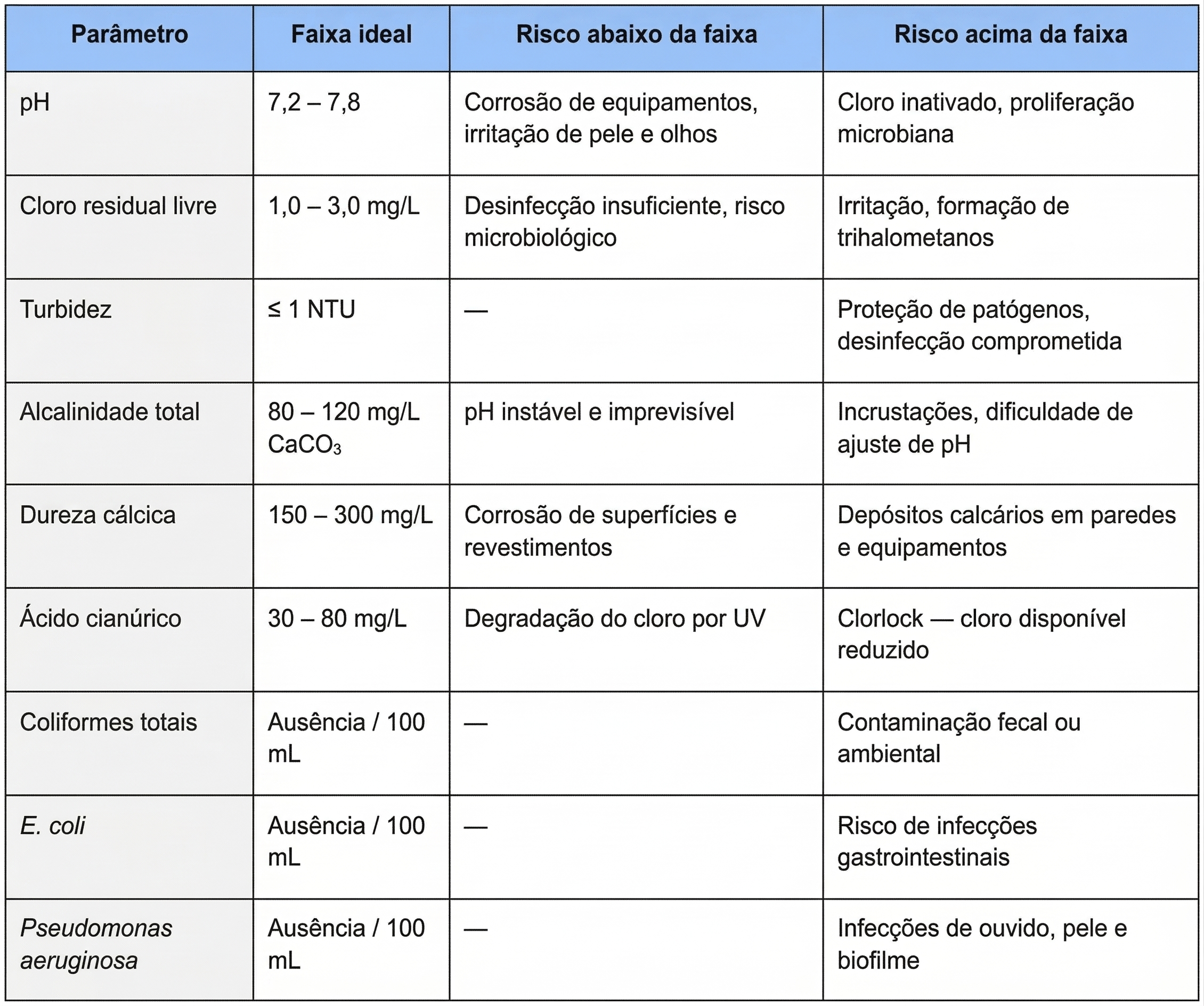 | Parâmetro | Faixa ideal | Risco abaixo da faixa | Risco acima da faixa |
|---|---|---|---|
| pH | 7,2 – 7,8 | Corrosão de equipamentos, irritação de pele e olhos | Cloro inativado, proliferação microbiana |
| Cloro residual livre | 1,0 – 3,0 mg/L | Desinfecção insuficiente, risco microbiológico | Irritação, formação de trihalometanos |
| Turbidez | ≤ 1 NTU | — | Proteção de patógenos, desinfecção comprometida |
| Alcalinidade total | 80 – 120 mg/L $CaCO_3$ | pH instável e imprevisível | Incrustações, dificuldade de ajuste de pH |
| Dureza cálcica | 150 – 300 mg/L | Corrosão de superfícies e revestimentos | Depósitos calcários em paredes e equipamentos |
| Ácido cianúrico | 30 – 80 mg/L | Degradação do cloro por UV | Clorlock — cloro disponível reduzido |
| Coliformes totais | Ausência / 100 mL | — | Contaminação fecal ou ambiental |
| E. coli | Ausência / 100 mL | — | Risco de infecções gastrointestinais |
| Pseudomonas aeruginosa | Ausência / 100 mL | — | Infecções de ouvido, pele e biofilme |